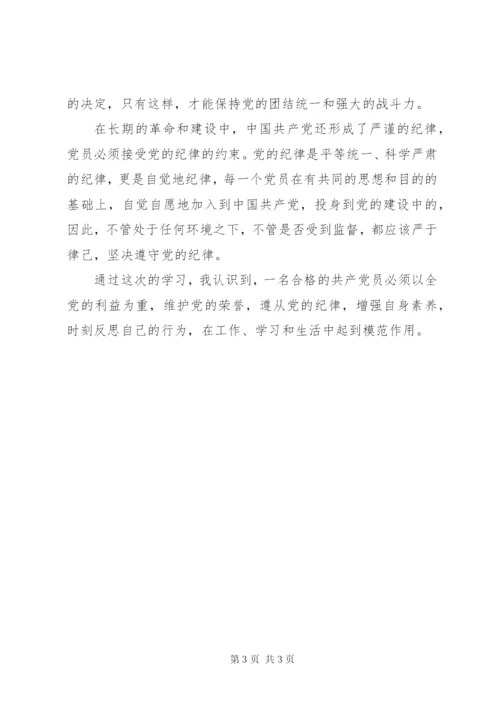 的决定，只有这样，才能保持党的团结统一和强大的战斗力。

在长期的革命和建设中，中国共产党还形成了严谨的纪律，党员必须接受党的纪律的约束。党的纪律是平等统一、科学严肃的纪律，更是自觉地纪律，每一个党员在有共同的思想和目的的基础上，自觉自愿地加入到中国共产党，投身到党的建设中的，因此，不管处于任何环境之下，不管是否受到监督，都应该严于律己，坚决遵守党的纪律。

通过这次的学习，我认识到，一名合格的共产党员必须以全党的利益为重，维护党的荣誉，遵从党的纪律，增强自身素养，时刻反思自己的行为，在工作、学习和生活中起到模范作用。

第 3 页 共 3 页